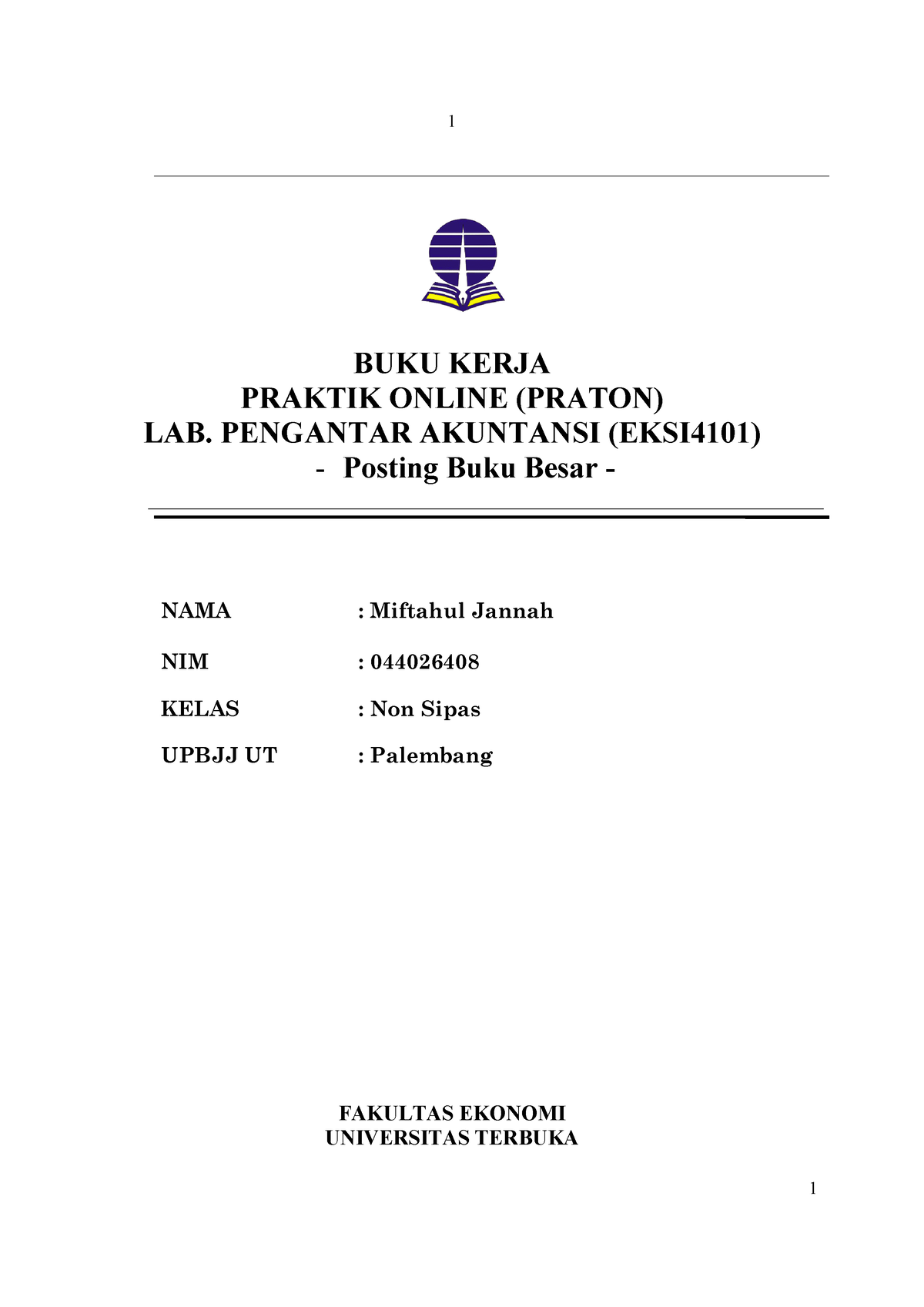 1

BUKU KERJA
PRAKTIK ONLINE (PRATON)
LAB. PENGANTAR AKUNTANSI (EKSI4101)
- Posting Buku Besar -

NAMA : Miftahul Jannah

NIM : 044026408

KELAS : Non Sipas

UPBJJ UT : Palembang

FAKULTAS EKONOMI
UNIVERSITAS TERBUKA

1